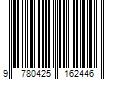 9 780425 162446